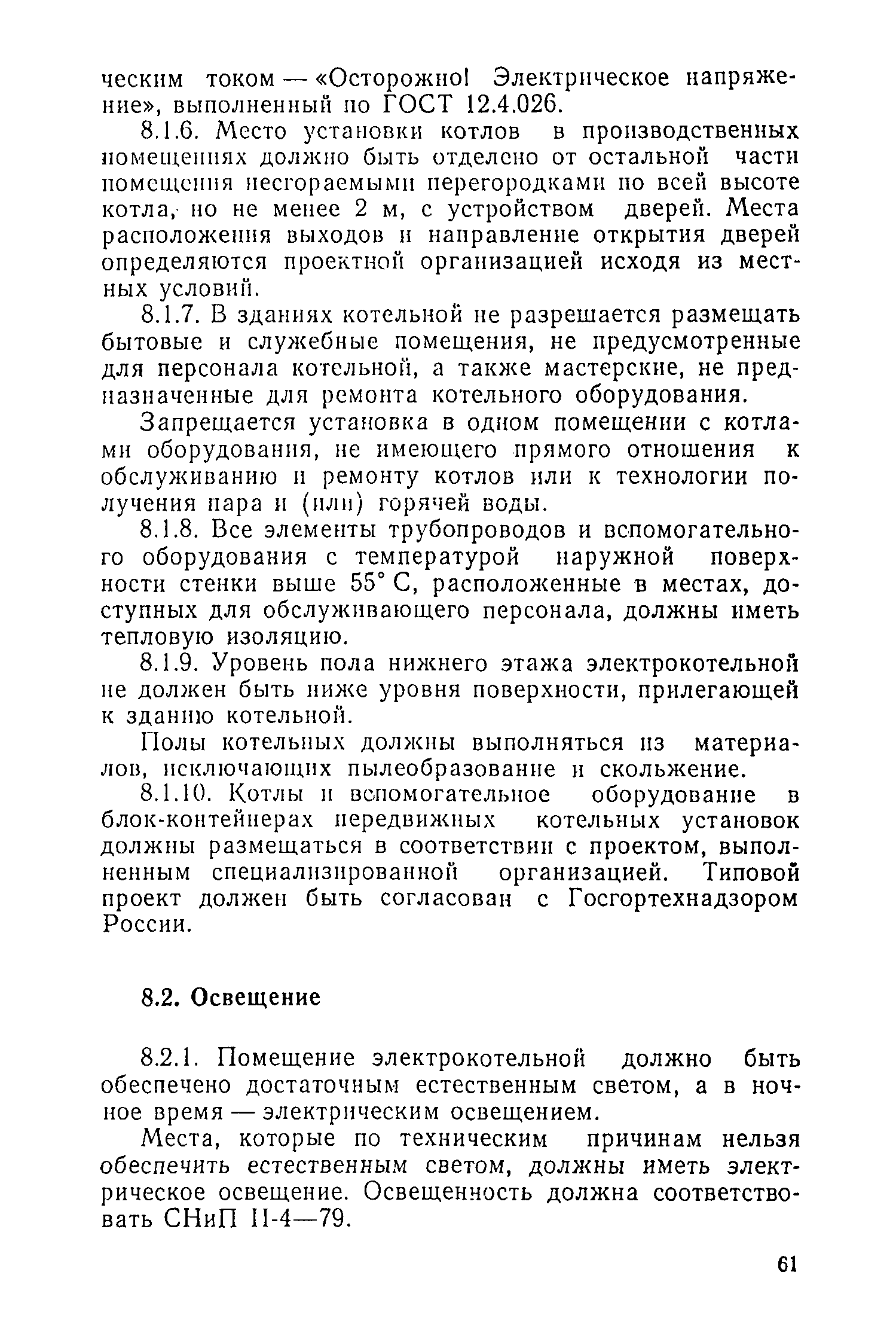 ческим током — «Осторожно! Электрическое напряжение», выполненный по ГОСТ 12.4.026.

8.1.6. Место установки котлов в производственных помещениях должно быть отделено от остальной части помещения несгораемыми перегородками по всей высоте котла, но не менее 2 м, с устройством дверей. Места расположения выходов и направление открытия дверей определяются проектной организацией исходя из местных условий.

8.1.7. В зданиях котельной не разрешается размещать бытовые и служебные помещения, не предусмотренные для персонала котельной, а также мастерские, не предназначенные для ремонта котельного оборудования.

Запрещается установка в одном помещении с котлами оборудования, не имеющего прямого отношения к обслуживанию и ремонту котлов или к технологии получения пара и (или) горячей воды.

8.1.8. Все элементы трубопроводов и вспомогательного оборудования с температурой наружной поверхности стенки выше 55° С, расположенные в местах, доступных для обслуживающего персонала, должны иметь тепловую изоляцию.

8.1.9. Уровень пола нижнего этажа электрокотельной не должен быть ниже уровня поверхности, прилегающей к зданию котельной.

Полы котельных должны выполняться из материалов, исключающих пылеобразование и скольжение.

8.1.10. Котлы и вспомогательное оборудование в блок-контейнерах передвижных котельных установок должны размещаться в соответствии с проектом, выполненным специализированной организацией. Типовой проект должен быть согласован с Госгортехнадзором России.

8.2. Освещение

8.2.1. Помещение электрокотельной должно быть обеспечено достаточным естественным светом, а в ночное время — электрическим освещением.

Места, которые по техническим причинам нельзя обеспечить естественным светом, должны иметь электрическое освещение. Освещенность должна соответствовать СНиП II-4—79.

61